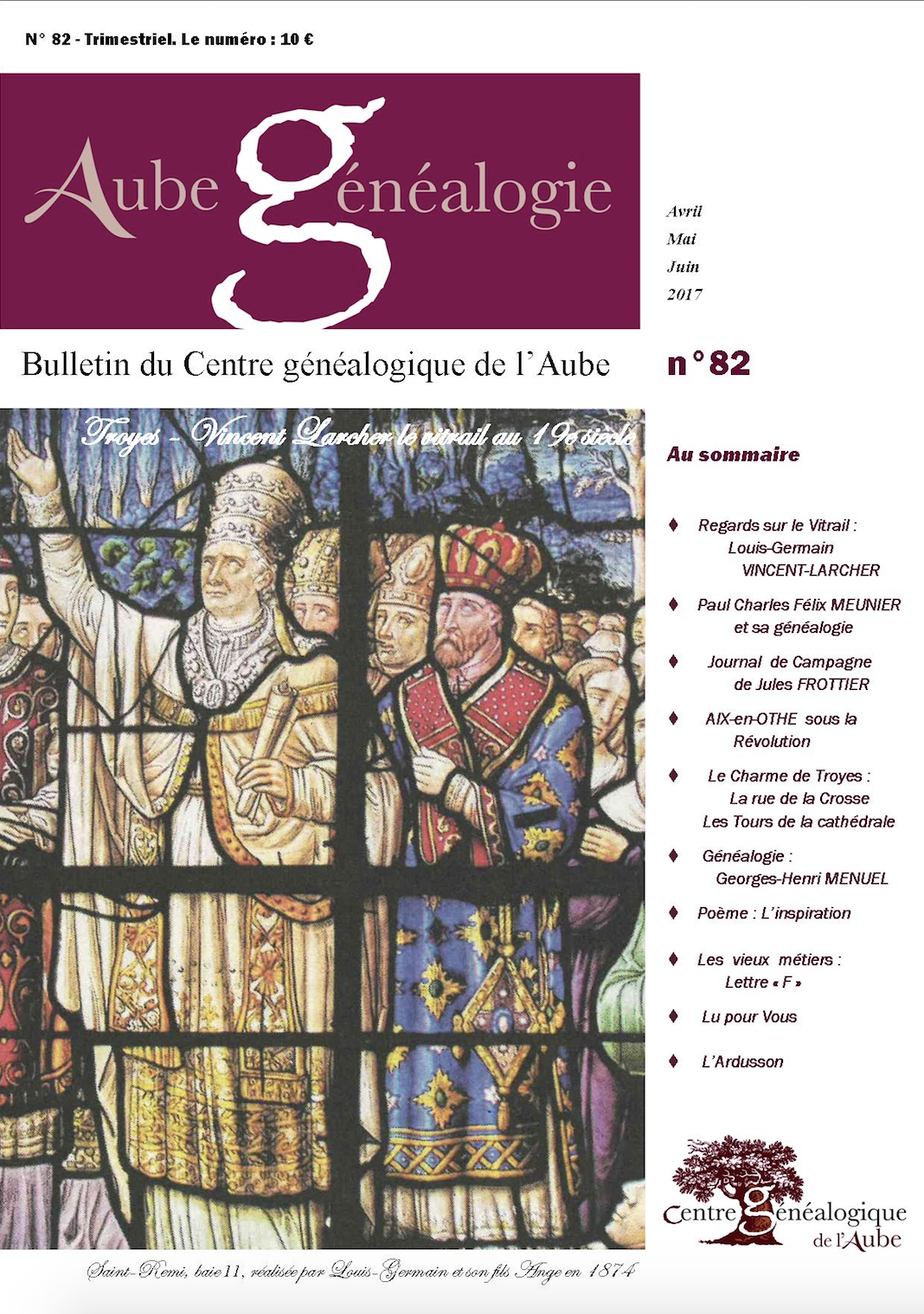 N° 82 - Trimestriel. Le numéro : 10 €

Aube généalogie

Avril
Mai
Juin
2017

Bulletin du Centre généalogique de l'Aube

n°82

Troyes - Vincent Larcher le vitrail au 19e siècle

Au sommaire

♦ Regards sur le Vitrail : Louis-Germain VINCENT-LARCHER

♦ Paul Charles Félix MEUNIER et sa généalogie

♦ Journal de Campagne de Jules FROTTIER

♦ AIX-en-OTHE sous la Révolution

♦ Le Charme de Troyes : La rue de la Crosse Les Tours de la cathédrale

♦ Généalogie : Georges-Henri MENUEL

♦ Poème : L'inspiration

♦ Les vieux métiers : Lettre « F »

♦ Lu pour Vous

♦ L'Ardusson

Centre généalogique de l'Aube

Saint-Remi, baie 11, réalisée par Louis-Germain et son fils Ange en 1874